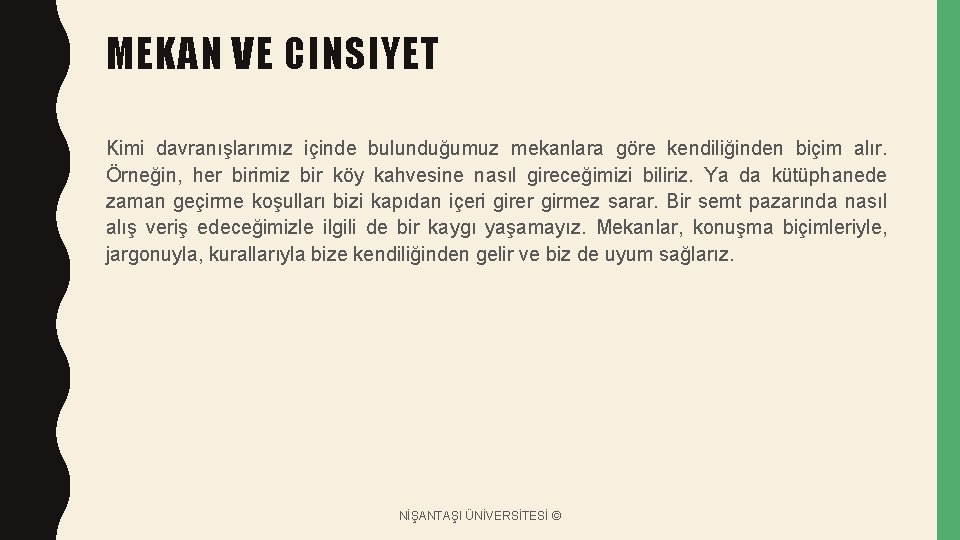 MEKAN VE CINSIYET

Kimi davranışlarımız içinde bulunduğumuz mekanlara göre kendiliğinden biçim alır. Örneğin, her birimiz bir köy kahvesine nasıl gireceğimizi biliriz. Ya da kütüphanede zaman geçirme koşulları bizi kapıdan içeri girer girmez sarar. Bir semt pazarında nasıl alış veriş edeceğimizle ilgili de bir kaygı yaşamayız. Mekanlar, konuşma biçimleriyle, jargonuyla, kurallarıyla bize kendiliğinden gelir ve biz de uyum sağlarız.

NİŞANTAŞI ÜNİVERSİTESİ ©